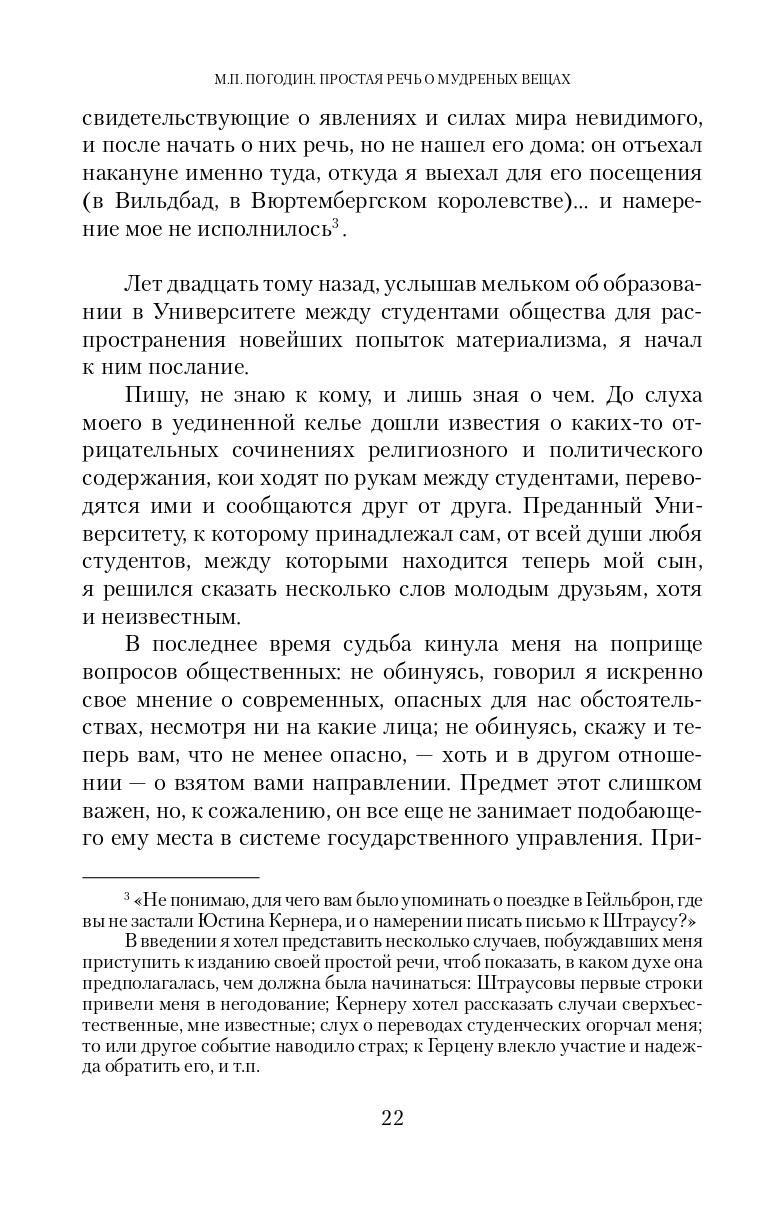 М.П. ПОГОДИН. ПРОСТАЯ РЕЧЬ О МУДРЕНЫХ ВЕЩАХ

свидетельствующие о явлениях и силах мира невидимого, и после начать о них речь, но не нашел его дома: он отъехал накануне именно туда, откуда я выехал для его посещения (в Вильдбад, в Вюртембергском королевстве)... и намерение мое не исполнилось$^3$.

Лет двадцать тому назад, услышав мельком об образовании в Университете между студентами общества для распространения новейших попыток материализма, я начал к ним послание.

Пишу, не знаю к кому, и лишь зная о чем. До слуха моего в уединенной келье дошли известия о каких-то отрицательных сочинениях религиозного и политического содержания, кои ходят по рукам между студентами, переводятся ими и сообщаются друг от друга. Преданный Университету, к которому принадлежал сам, от всей души любя студентов, между которыми находится теперь мой сын, я решился сказать несколько слов молодым друзьям, хотя и неизвестным.

В последнее время судьба кинула меня на поприще вопросов общественных: не обинуясь, говорил я искренно свое мнение о современных, опасных для нас обстоятельствах, несмотря ни на какие лица; не обинуясь, скажу и теперь вам, что не менее опасно, — хоть и в другом отношении — о взятом вами направлении. Предмет этот слишком важен, но, к сожалению, он все еще не занимает подобающего ему места в системе государственного управления. При-

$^3$ «Не понимаю, для чего вам было упоминать о поездке в Гейльброн, где вы не застали Юстина Кернера, и о намерении писать письмо к Штраусу?»

В введении я хотел представить несколько случаев, побуждавших меня приступить к изданию своей простой речи, чтоб показать, в каком духе она предполагалась, чем должна была начинаться: Штраусовы первые строки привели меня в негодование; Кернеру хотел рассказать случаи сверхъестественные, мне известные; слух о переводах студенческих огорчал меня; то или другое событие наводило страх; к Герцену влекло участие и надежда обратить его, и т.п.

22